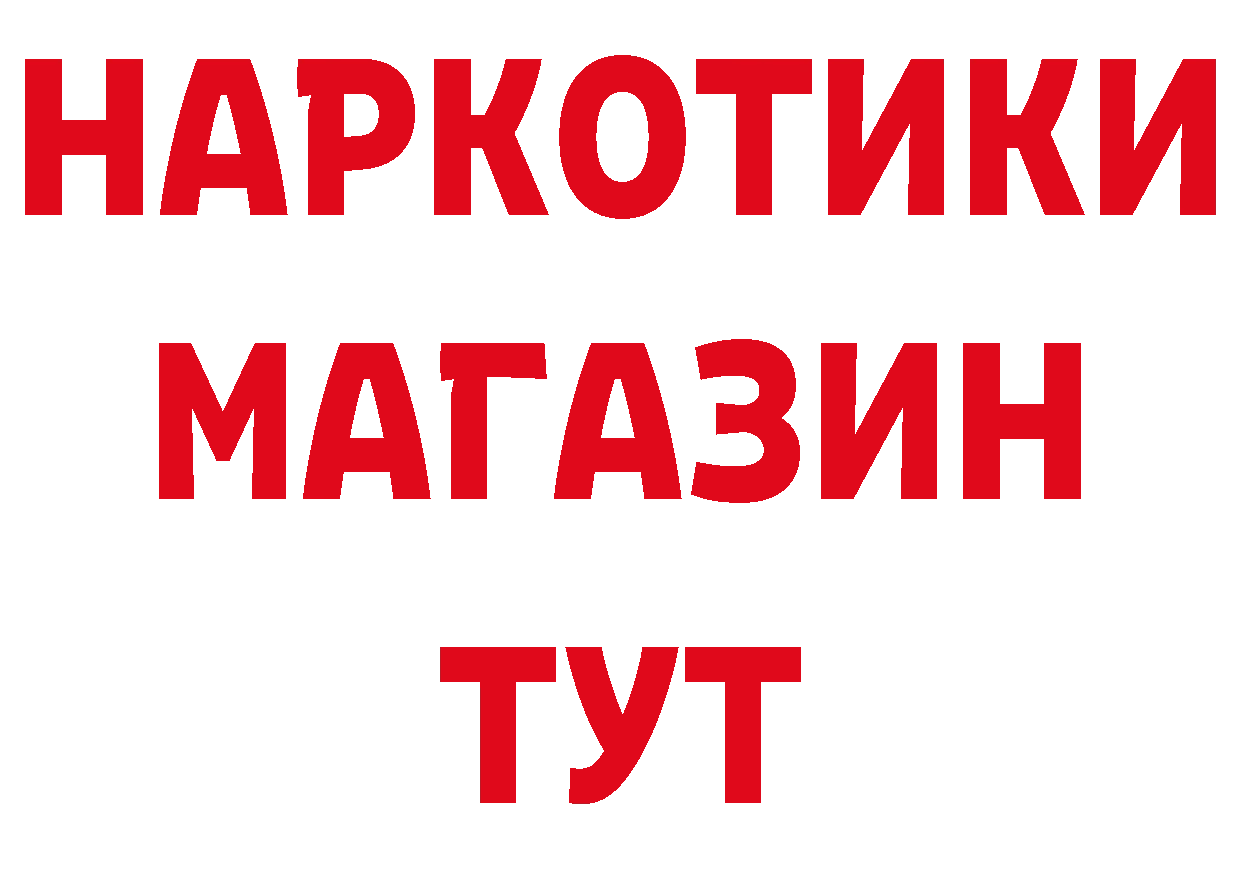 НАРКОТИКИ
МАГАЗИН
ТУТ